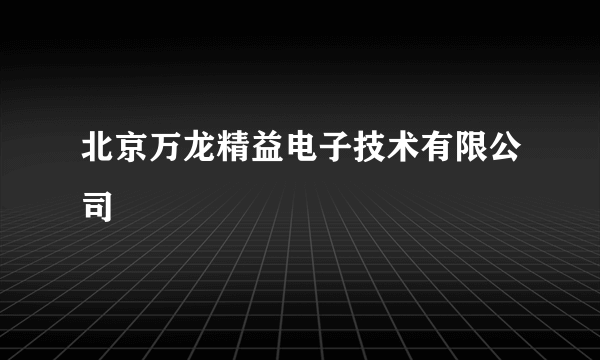 北京万龙精益电子技术有限公司